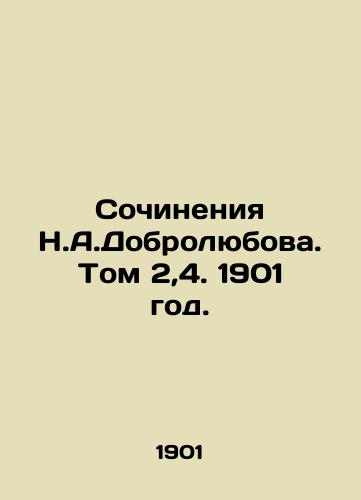 Сочинения Н.А.Добролюбова. Том 2,4. 1901 год.

1901